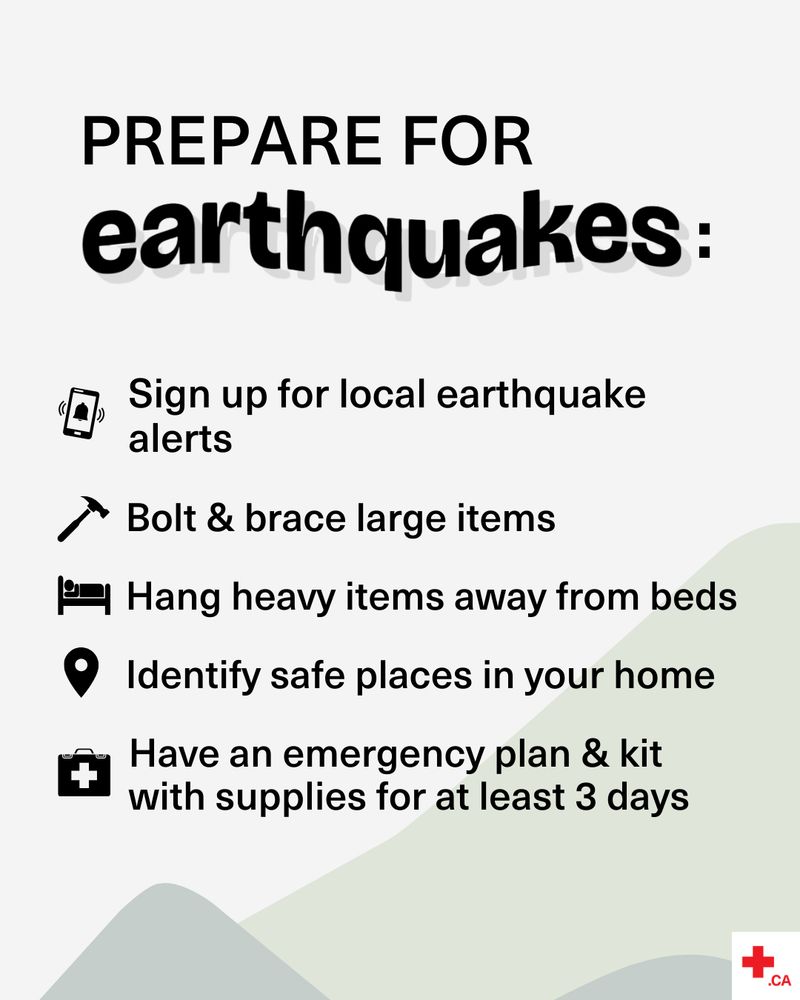 PREPARE FOR
earthquakes:

Sign up for local earthquake alerts

Bolt & brace large items

Hang heavy items away from beds

Identify safe places in your home

Have an emergency plan & kit with supplies for at least 3 days

.CA